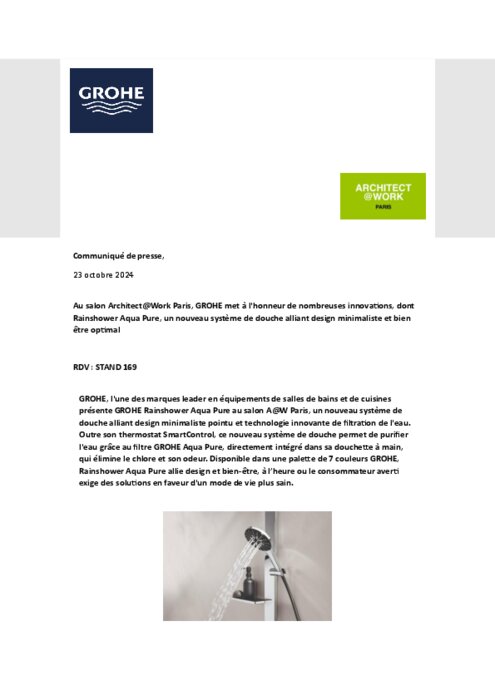 GROHE

ARCHITECT
@WORK
PARIS

Communiqué de presse,

23 octobre 2024

Au salon Architect@Work Paris, GROHE met à l'honneur de nombreuses innovations, dont Rainshower Aqua Pure, un nouveau système de douche alliant design minimaliste et bien être optimal

RDV : STAND 169

GROHE, l'une des marques leader en équipements de salles de bains et de cuisines présente GROHE Rainshower Aqua Pure au salon A@W Paris, un nouveau système de douche alliant design minimaliste pointu et technologie innovante de filtration de l'eau. Outre son thermostat SmartControl, ce nouveau système de douche permet de purifier l'eau grâce au filtre GROHE Aqua Pure, directement intégré dans sa douchette à main, qui élimine le chlore et son odeur. Disponible dans une palette de 7 couleurs GROHE, Rainshower Aqua Pure allie design et bien-être, à l'heure ou le consommateur averti exige des solutions en faveur d'un mode de vie plus sain.